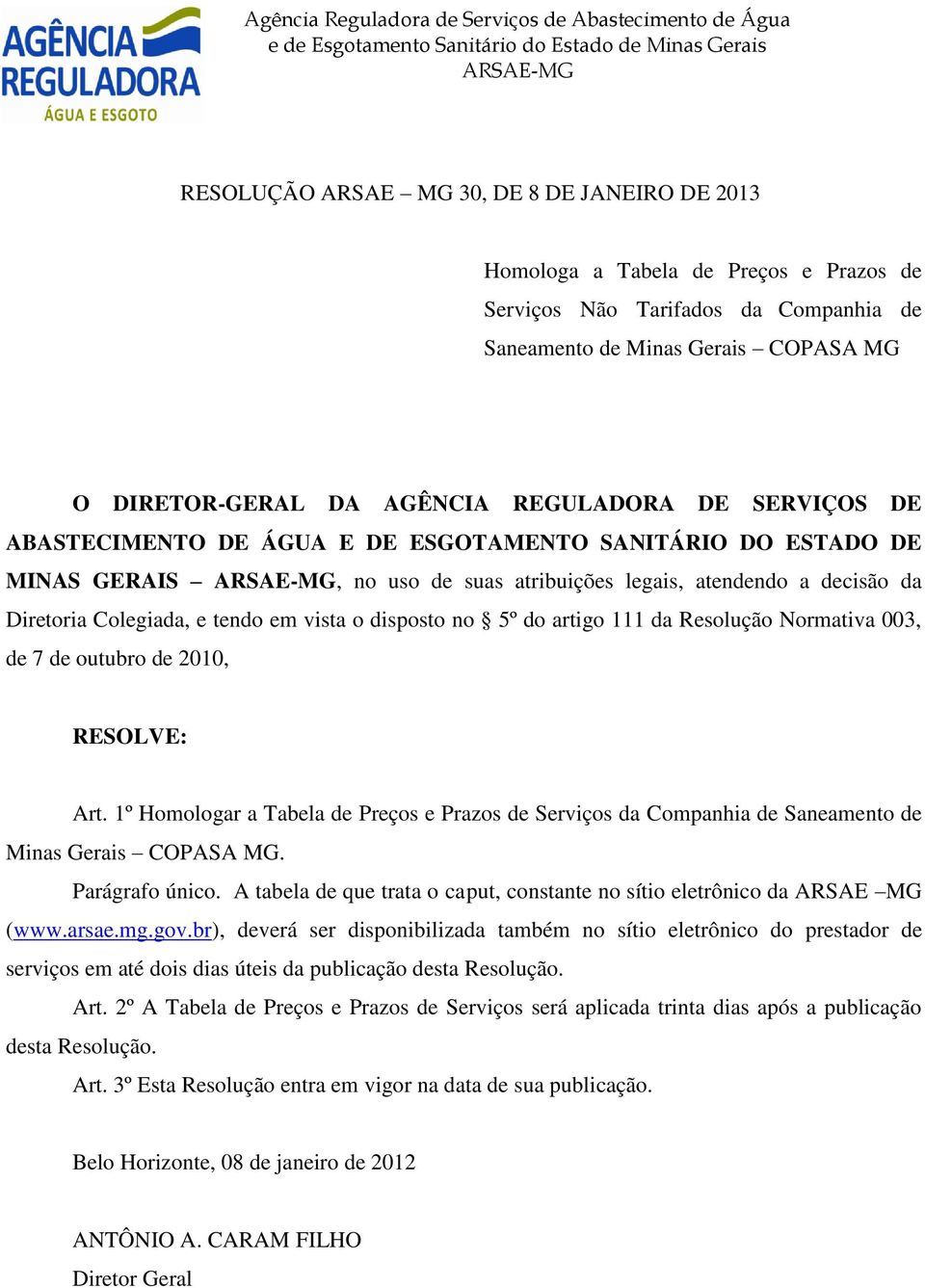 AGÊNCIA REGULADORA
ÁGUA E ESGOTO

Agência Reguladora de Serviços de Abastecimento de Água
e de Esgotamento Sanitário do Estado de Minas Gerais
ARSAE-MG

RESOLUÇÃO ARSAE – MG 30, DE 8 DE JANEIRO DE 2013

Homologa a Tabela de Preços e Prazos de Serviços Não Tarifados da Companhia de Saneamento de Minas Gerais – COPASA MG

O DIRETOR-GERAL DA AGÊNCIA REGULADORA DE SERVIÇOS DE ABASTECIMENTO DE ÁGUA E DE ESGOTAMENTO SANITÁRIO DO ESTADO DE MINAS GERAIS – ARSAE-MG, no uso de suas atribuições legais, atendendo a decisão da Diretoria Colegiada, e tendo em vista o disposto no § 5º do artigo 111 da Resolução Normativa 003, de 7 de outubro de 2010,

RESOLVE:

Art. 1º Homologar a Tabela de Preços e Prazos de Serviços da Companhia de Saneamento de Minas Gerais – COPASA MG.

Parágrafo único. A tabela de que trata o caput, constante no sítio eletrônico da ARSAE –MG (www.arsae.mg.gov.br), deverá ser disponibilizada também no sítio eletrônico do prestador de serviços em até dois dias úteis da publicação desta Resolução.

Art. 2º A Tabela de Preços e Prazos de Serviços será aplicada trinta dias após a publicação desta Resolução.

Art. 3º Esta Resolução entra em vigor na data de sua publicação.

Belo Horizonte, 08 de janeiro de 2012

ANTÔNIO A. CARAM FILHO
Diretor Geral